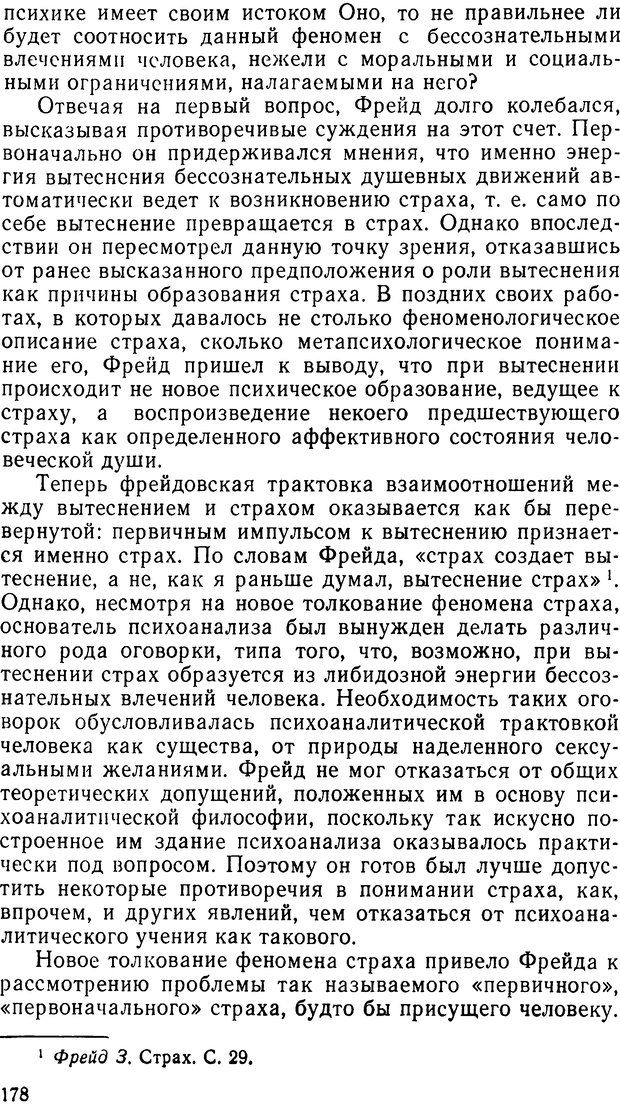 психике имеет своим истоком Оно, то не правильнее ли будет соотносить данный феномен с бессознательными влечениями человека, нежели с моральными и социальными ограничениями, налагаемыми на него?

Отвечая на первый вопрос, Фрейд долго колебался, высказывая противоречивые суждения на этот счет. Первоначально он придерживался мнения, что именно энергия вытеснения бессознательных душевных движений автоматически ведет к возникновению страха, т. е. само по себе вытеснение превращается в страх. Однако впоследствии он пересмотрел данную точку зрения, отказавшись от ранее высказанного предположения о роли вытеснения как причины образования страха. В поздних своих работах, в которых давалось не столько феноменологическое описание страха, сколько метапсихологическое понимание его, Фрейд пришел к выводу, что при вытеснении происходит не новое психическое образование, ведущее к страху, а воспроизведение некоего предшествующего страха как определенного аффективного состояния человеческой души.

Теперь фрейдовская трактовка взаимоотношений между вытеснением и страхом оказывается как бы перевернутой: первичным импульсом к вытеснению признается именно страх. По словам Фрейда, «страх создает вытеснение, а не, как я раньше думал, вытеснение страх»$^1$. Однако, несмотря на новое толкование феномена страха, основатель психоанализа был вынужден делать различного рода оговорки, типа того, что, возможно, при вытеснении страх образуется из либидозной энергии бессознательных влечений человека. Необходимость таких оговорок обусловливалась психоаналитической трактовкой человека как существа, от природы наделенного сексуальными желаниями. Фрейд не мог отказаться от общих теоретических допущений, положенных им в основу психоаналитической философии, поскольку так искусно построенное им здание психоанализа оказывалось практически под вопросом. Поэтому он готов был лучше допустить некоторые противоречия в понимании страха, как, впрочем, и других явлений, чем отказаться от психоаналитического учения как такового.

Новое толкование феномена страха привело Фрейда к рассмотрению проблемы так называемого «первичного», «первоначального» страха, будто бы присущего человеку.

$^1$ Фрейд З. Страх. С. 29.

178